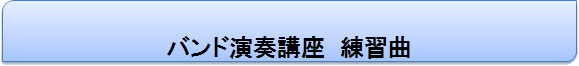 バンド演奏講座　練習曲